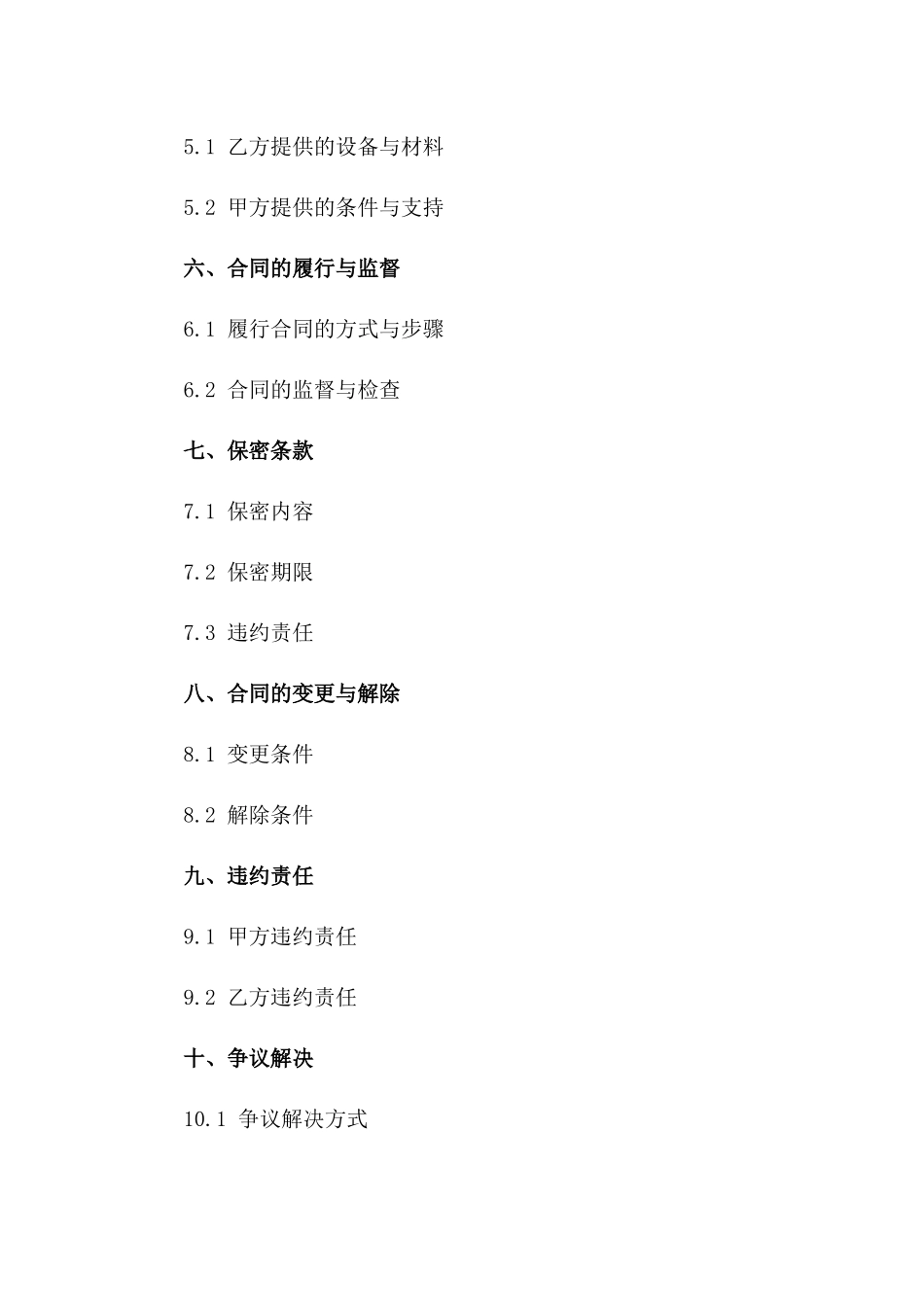 5.1 乙方提供的设备与材料

5.2 甲方提供的条件与支持

六、合同的履行与监督

6.1 履行合同的方式与步骤

6.2 合同的监督与检查

七、保密条款

7.1 保密内容

7.2 保密期限

7.3 违约责任

八、合同的变更与解除

8.1 变更条件

8.2 解除条件

九、违约责任

9.1 甲方违约责任

9.2 乙方违约责任

十、争议解决

10.1 争议解决方式